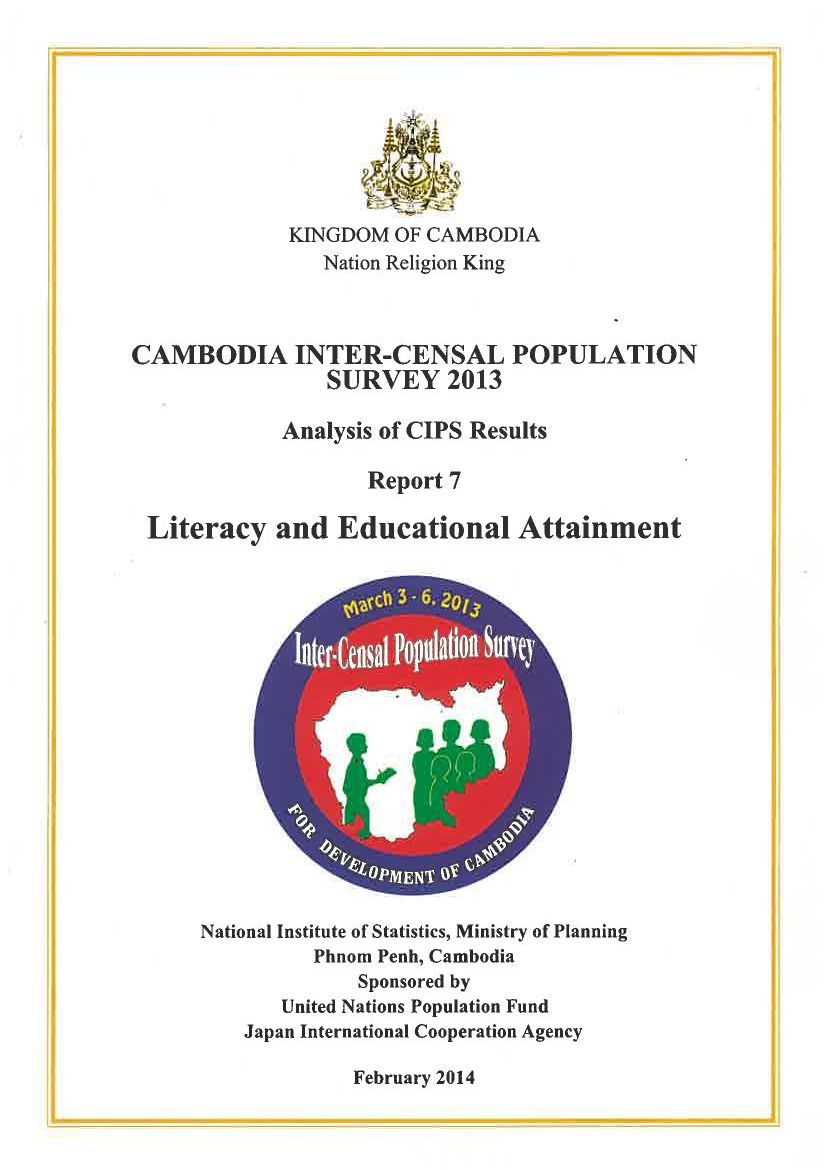 KINGDOM OF CAMBODIA
Nation Religion King

CAMBODIA INTER-CENSAL POPULATION SURVEY 2013

Analysis of CIPS Results

Report 7

Literacy and Educational Attainment

March 3 - 6, 2013
Inter-Censal Population Survey
FOR DEVELOPMENT OF CAMBODIA

National Institute of Statistics, Ministry of Planning
Phnom Penh, Cambodia
Sponsored by
United Nations Population Fund
Japan International Cooperation Agency

February 2014